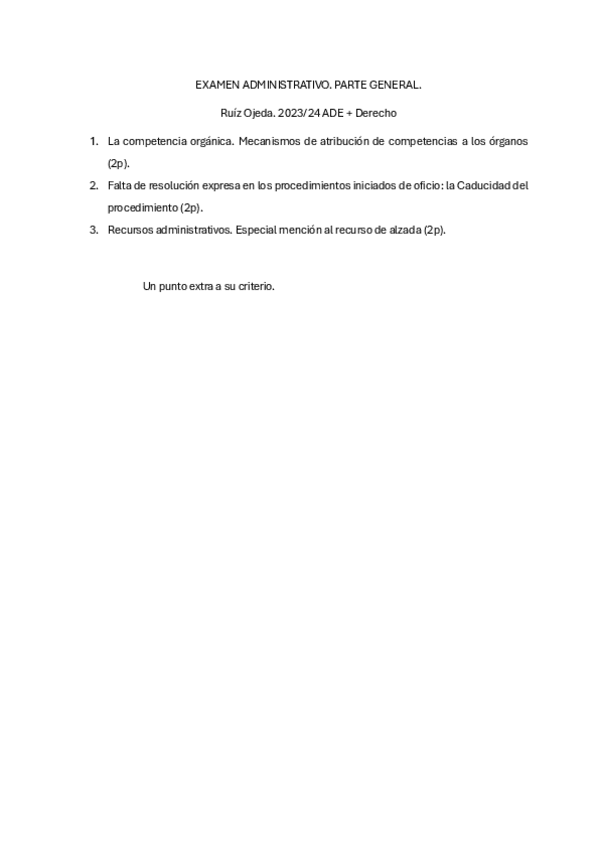 EXAMEN ADMINISTRATIVO. PARTE GENERAL.

Ruíz Ojeda. 2023/24 ADE + Derecho

1. La competencia orgánica. Mecanismos de atribución de competencias a los órganos (2p).
2. Falta de resolución expresa en los procedimientos iniciados de oficio: la Caducidad del procedimiento (2p).
3. Recursos administrativos. Especial mención al recurso de alzada (2p).

Un punto extra a su criterio.